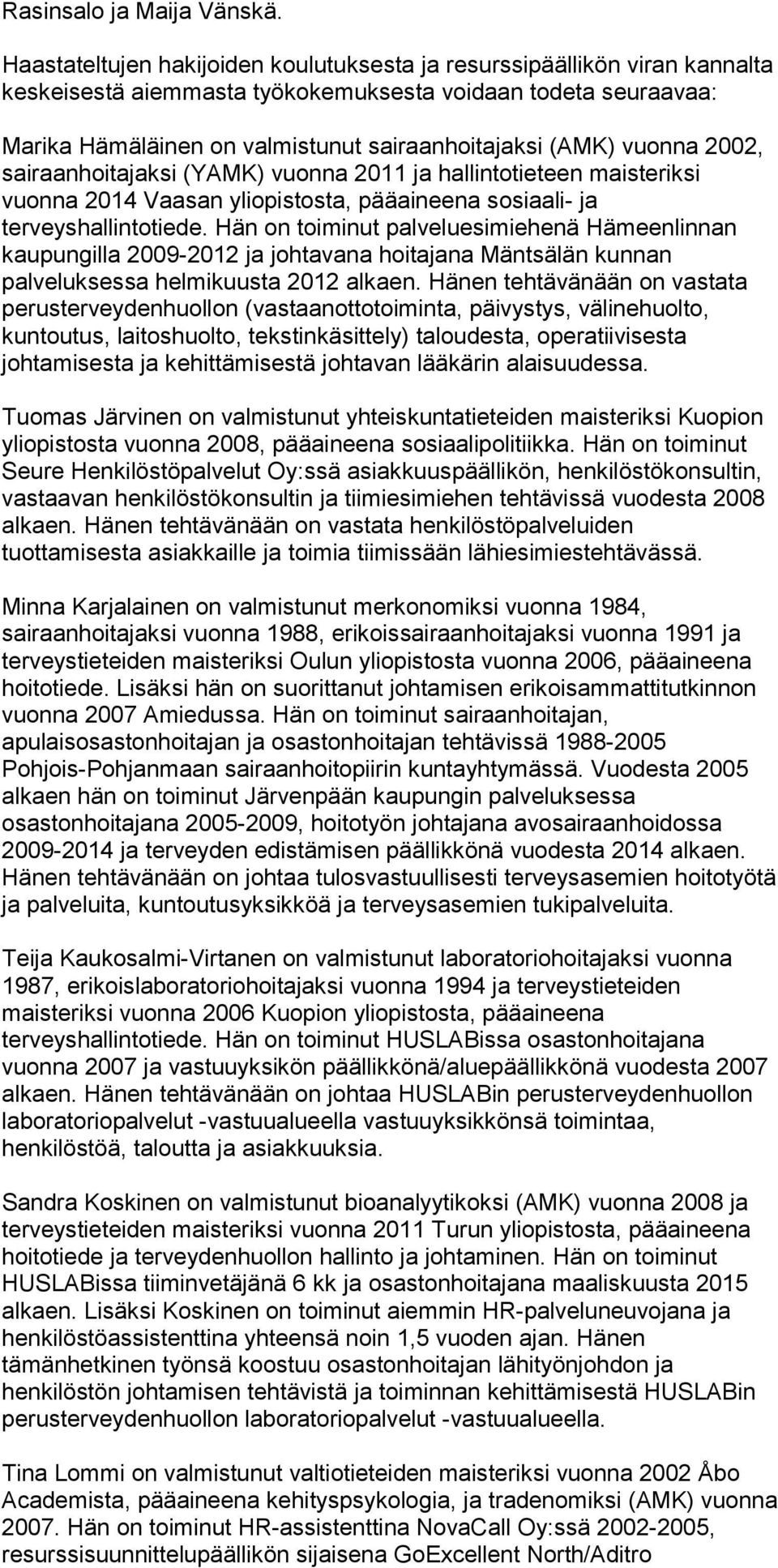 Rasinsalo ja Maija Vänskä.

Haastateltujen hakijoiden koulutuksesta ja resurssipäällikön viran kannalta keskeisestä aiemmasta työkokemuksesta voidaan todeta seuraavaa:

Marika Hämäläinen on valmistunut sairaanhoitajaksi (AMK) vuonna 2002, sairaanhoitajaksi (YAMK) vuonna 2011 ja hallintotieteen maisteriksi vuonna 2014 Vaasan yliopistosta, pääaineena sosiaali- ja terveyshallintotiede. Hän on toiminut palveluesimiehenä Hämeenlinnan kaupungilla 2009-2012 ja johtavana hoitajana Mäntsälän kunnan palveluksessa helmikuusta 2012 alkaen. Hänen tehtävänään on vastata perusterveydenhuollon (vastaanottotoiminta, päivystys, välinehuolto, kuntoutus, laitoshuolto, tekstinkäsittely) taloudesta, operatiivisesta johtamisesta ja kehittämisestä johtavan lääkärin alaisuudessa.

Tuomas Järvinen on valmistunut yhteiskuntatieteiden maisteriksi Kuopion yliopistosta vuonna 2008, pääaineena sosiaalipolitiikka. Hän on toiminut Seure Henkilöstöpalvelut Oy:ssä asiakkuuspäällikön, henkilöstökonsultin, vastaavan henkilöstökonsultin ja tiimiesimiehen tehtävissä vuodesta 2008 alkaen. Hänen tehtävänään on vastata henkilöstöpalveluiden tuottamisesta asiakkaille ja toimia tiimissään lähiesimiestehtävässä.

Minna Karjalainen on valmistunut merkonomiksi vuonna 1984, sairaanhoitajaksi vuonna 1988, erikoissairaanhoitajaksi vuonna 1991 ja terveystieteiden maisteriksi Oulun yliopistosta vuonna 2006, pääaineena hoitotiede. Lisäksi hän on suorittanut johtamisen erikoisammattitutkinnon vuonna 2007 Amiedussa. Hän on toiminut sairaanhoitajan, apulaisosastonhoitajan ja osastonhoitajan tehtävissä 1988-2005 Pohjois-Pohjanmaan sairaanhoitopiirin kuntayhtymässä. Vuodesta 2005 alkaen hän on toiminut Järvenpään kaupungin palveluksessa osastonhoitajana 2005-2009, hoitotyön johtajana avosairaanhoidossa 2009-2014 ja terveyden edistämisen päällikkönä vuodesta 2014 alkaen. Hänen tehtävänään on johtaa tulosvastuullisesti terveysasemien hoitotyötä ja palveluita, kuntoutusyksikköä ja terveysasemien tukipalveluita.

Teija Kaukosalmi-Virtanen on valmistunut laboratoriohoitajaksi vuonna 1987, erikoislaboratoriohoitajaksi vuonna 1994 ja terveystieteiden maisteriksi vuonna 2006 Kuopion yliopistosta, pääaineena terveyshallintotiede. Hän on toiminut HUSLABissa osastonhoitajana vuonna 2007 ja vastuuyksikön päällikkönä/aluepäällikkönä vuodesta 2007 alkaen. Hänen tehtävänään on johtaa HUSLABin perusterveydenhuollon laboratoriopalvelut -vastuualueella vastuuyksikkönsä toimintaa, henkilöstöä, taloutta ja asiakkuuksia.

Sandra Koskinen on valmistunut bioanalyytikoksi (AMK) vuonna 2008 ja terveystieteiden maisteriksi vuonna 2011 Turun yliopistosta, pääaineena hoitotiede ja terveydenhuollon hallinto ja johtaminen. Hän on toiminut HUSLABissa tiiminvetäjänä 6 kk ja osastonhoitajana maaliskuusta 2015 alkaen. Lisäksi Koskinen on toiminut aiemmin HR-palveluneuvojana ja henkilöstöassistenttina yhteensä noin 1,5 vuoden ajan. Hänen tämänhetkinen työnsä koostuu osastonhoitajan lähityönjohdon ja henkilöstön johtamisen tehtävistä ja toiminnan kehittämisestä HUSLABin perusterveydenhuollon laboratoriopalvelut -vastuualueella.

Tina Lommi on valmistunut valtiotieteiden maisteriksi vuonna 2002 Åbo Academista, pääaineena kehityspsykologia, ja tradenomiksi (AMK) vuonna 2007. Hän on toiminut HR-assistenttina NovaCall Oy:ssä 2002-2005, resurssisuunnittelupäällikön sijaisena GoExcellent North/Aditro